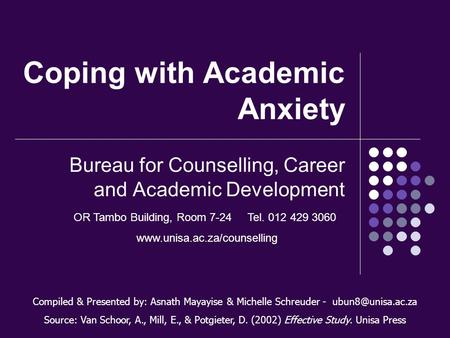 Coping with Academic Anxiety

Bureau for Counselling, Career and Academic Development

OR Tambo Building, Room 7-24 Tel. 012 429 3060

www.unisa.ac.za/counselling

Compiled & Presented by: Asnath Mayayise & Michelle Schreuder - ubun8@unisa.ac.za

Source: Van Schoor, A., Mill, E., & Potgieter, D. (2002) Effective Study. Unisa Press